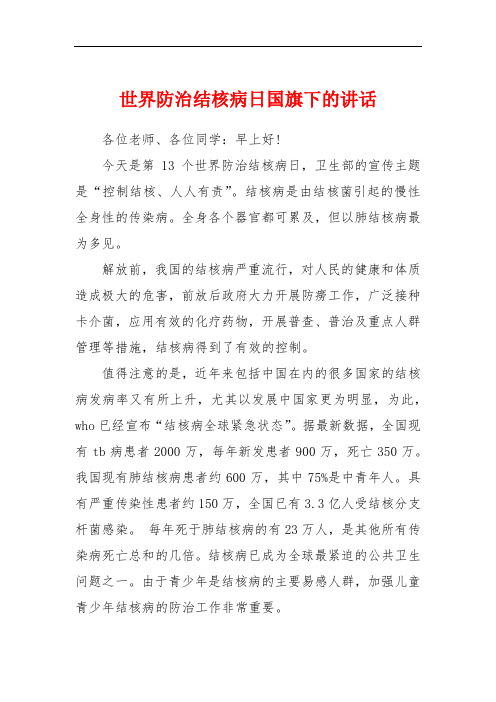 世界防治结核病日国旗下的讲话

各位老师、各位同学：早上好！

今天是第 13 个世界防治结核病日，卫生部的宣传主题是“控制结核、人人有责”。结核病是由结核菌引起的慢性全身性的传染病。全身各个器官都可累及，但以肺结核病最为多见。

解放前，我国的结核病严重流行，对人民的健康和体质造成极大的危害，前放后政府大力开展防痨工作，广泛接种卡介菌，应用有效的化疗药物，开展普查、普治及重点人群管理等措施，结核病得到了有效的控制。

值得注意的是，近年来包括中国在内的很多国家的结核病发病率又有所上升，尤其以发展中国家更为明显，为此，who 已经宣布“结核病全球紧急状态”。据最新数据，全国现有 tb 病患者 2000 万，每年新发患者 900 万，死亡 350 万。我国现有肺结核病患者约 600 万，其中 75%是中青年人。具有严重传染性患者约 150 万，全国已有 3.3 亿人受结核分支杆菌感染。 每年死于肺结核病的有 23 万人，是其他所有传染病死亡总和的几倍。结核病已成为全球最紧迫的公共卫生问题之一。由于青少年是结核病的主要易感人群，加强儿童青少年结核病的防治工作非常重要。